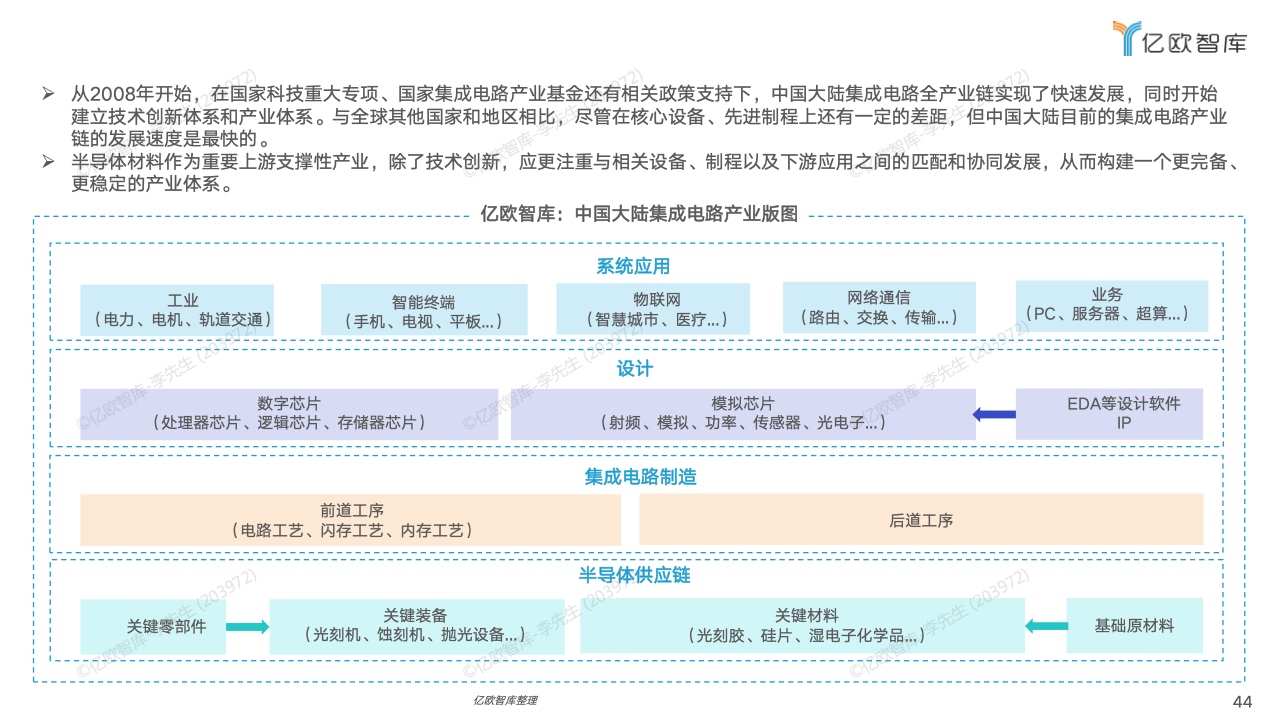 亿欧智库

➢ 从2008年开始，在国家科技重大专项、国家集成电路产业基金还有相关政策支持下，中国大陆集成电路全产业链实现了快速发展，同时开始建立技术创新体系和产业体系。与全球其他国家和地区相比，尽管在核心设备、先进制程上还有一定的差距，但中国大陆目前的集成电路产业链的发展速度是最快的。
➢ 半导体材料作为重要上游支撑性产业，除了技术创新，应更注重与相关设备、制程以及下游应用之间的匹配和协同发展，从而构建一个更完备、更稳定的产业体系。

亿欧智库：中国大陆集成电路产业版图

系统应用

工业
（电力、电机、轨道交通）

智能终端
（手机、电视、平板…）

物联网
（智慧城市、医疗…）

网络通信
（路由、交换、传输…）

业务
（PC、服务器、超算…）

设计

数字芯片
（处理器芯片、逻辑芯片、存储器芯片）

模拟芯片
（射频、模拟、功率、传感器、光电子…）

EDA等设计软件
IP

集成电路制造

前道工序
（电路工艺、闪存工艺、内存工艺）

后道工序

半导体供应链

关键零部件

关键装备
（光刻机、蚀刻机、抛光设备…）

关键材料
（光刻胶、硅片、湿电子化学品…）

基础原材料

©亿欧智库-李先生 (203972)

亿欧智库整理

44